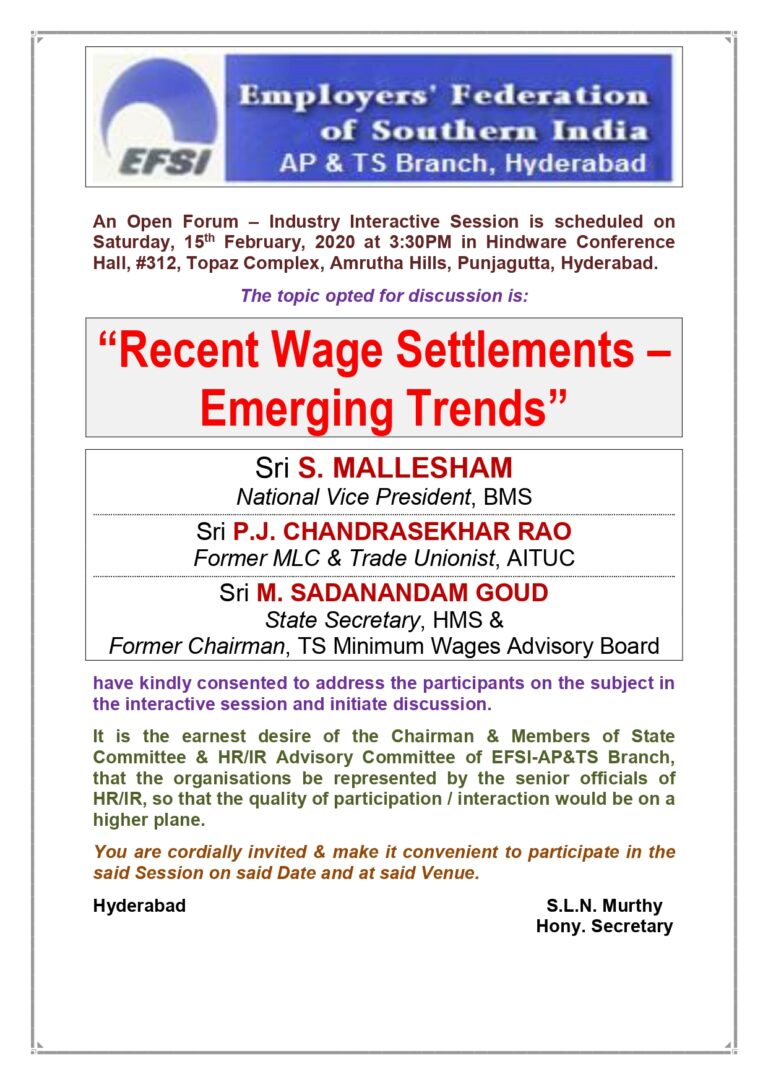 EFSI

Employers' Federation of Southern India
AP & TS Branch, Hyderabad

An Open Forum – Industry Interactive Session is scheduled on Saturday, 15$^{th}$ February, 2020 at 3:30PM in Hindware Conference Hall, #312, Topaz Complex, Amrutha Hills, Punjagutta, Hyderabad.

The topic opted for discussion is:

"Recent Wage Settlements – Emerging Trends"

Sri S. MALLESHAM
National Vice President, BMS

Sri P.J. CHANDRASEKHAR RAO
Former MLC & Trade Unionist, AITUC

Sri M. SADANANDAM GOUD
State Secretary, HMS &
Former Chairman, TS Minimum Wages Advisory Board

have kindly consented to address the participants on the subject in the interactive session and initiate discussion.

It is the earnest desire of the Chairman & Members of State Committee & HR/IR Advisory Committee of EFSI-AP&TS Branch, that the organisations be represented by the senior officials of HR/IR, so that the quality of participation / interaction would be on a higher plane.

You are cordially invited & make it convenient to participate in the said Session on said Date and at said Venue.

Hyderabad

S.L.N. Murthy
Hony. Secretary